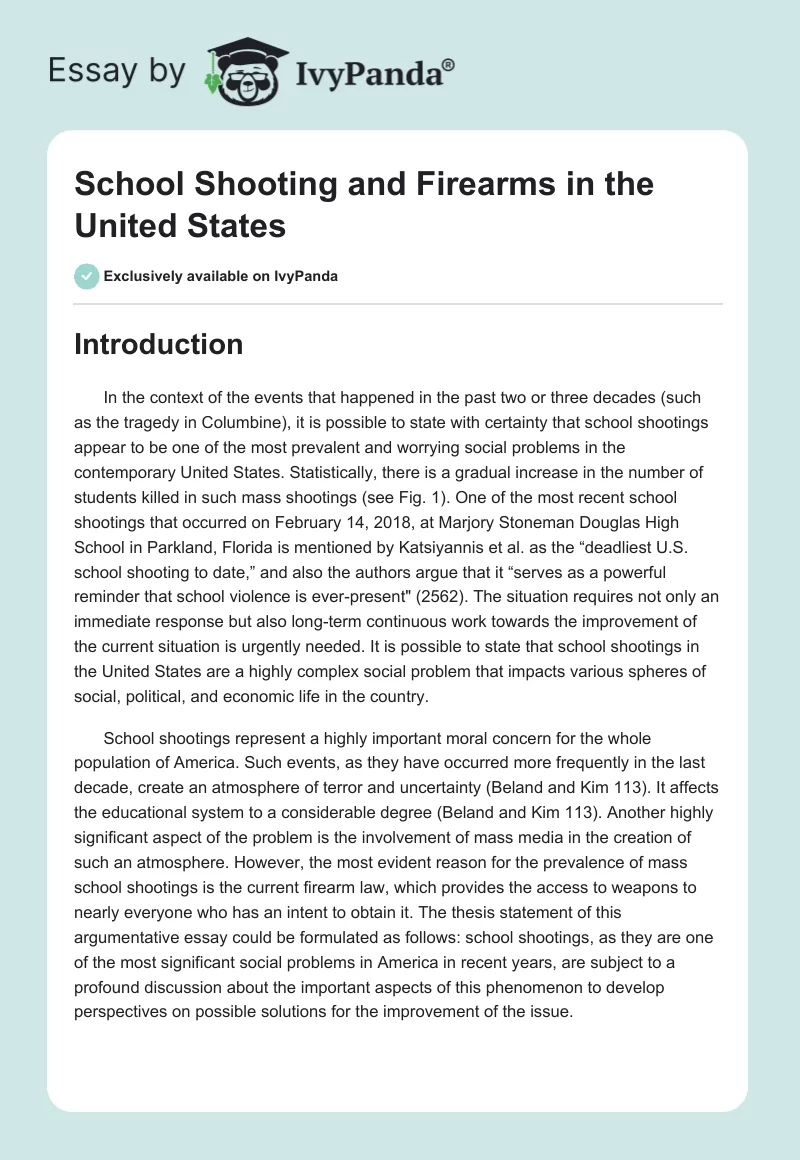 Essay by IvyPanda®

School Shooting and Firearms in the United States

Exclusively available on IvyPanda

Introduction

In the context of the events that happened in the past two or three decades (such as the tragedy in Columbine), it is possible to state with certainty that school shootings appear to be one of the most prevalent and worrying social problems in the contemporary United States. Statistically, there is a gradual increase in the number of students killed in such mass shootings (see Fig. 1). One of the most recent school shootings that occurred on February 14, 2018, at Marjory Stoneman Douglas High School in Parkland, Florida is mentioned by Katsiyannis et al. as the “deadliest U.S. school shooting to date,” and also the authors argue that it “serves as a powerful reminder that school violence is ever-present" (2562). The situation requires not only an immediate response but also long-term continuous work towards the improvement of the current situation is urgently needed. It is possible to state that school shootings in the United States are a highly complex social problem that impacts various spheres of social, political, and economic life in the country.

School shootings represent a highly important moral concern for the whole population of America. Such events, as they have occurred more frequently in the last decade, create an atmosphere of terror and uncertainty (Beland and Kim 113). It affects the educational system to a considerable degree (Beland and Kim 113). Another highly significant aspect of the problem is the involvement of mass media in the creation of such an atmosphere. However, the most evident reason for the prevalence of mass school shootings is the current firearm law, which provides the access to weapons to nearly everyone who has an intent to obtain it. The thesis statement of this argumentative essay could be formulated as follows: school shootings, as they are one of the most significant social problems in America in recent years, are subject to a profound discussion about the important aspects of this phenomenon to develop perspectives on possible solutions for the improvement of the issue.